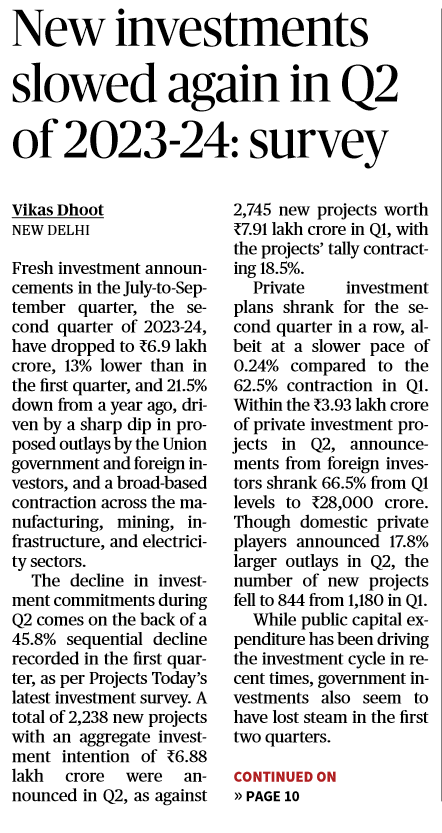 New investments slowed again in Q2 of 2023-24: survey

Vikas Dhoot
NEW DELHI

Fresh investment announcements in the July-to-September quarter, the second quarter of 2023-24, have dropped to ₹6.9 lakh crore, 13% lower than in the first quarter, and 21.5% down from a year ago, driven by a sharp dip in proposed outlays by the Union government and foreign investors, and a broad-based contraction across the manufacturing, mining, infrastructure, and electricity sectors.

The decline in investment commitments during Q2 comes on the back of a 45.8% sequential decline recorded in the first quarter, as per Projects Today's latest investment survey. A total of 2,238 new projects with an aggregate investment intention of ₹6.88 lakh crore were announced in Q2, as against 2,745 new projects worth ₹7.91 lakh crore in Q1, with the projects' tally contracting 18.5%.

Private investment plans shrank for the second quarter in a row, albeit at a slower pace of 0.24% compared to the 62.5% contraction in Q1. Within the ₹3.93 lakh crore of private investment projects in Q2, announcements from foreign investors shrank 66.5% from Q1 levels to ₹28,000 crore. Though domestic private players announced 17.8% larger outlays in Q2, the number of new projects fell to 844 from 1,180 in Q1.

While public capital expenditure has been driving the investment cycle in recent times, government investments also seem to have lost steam in the first two quarters.

CONTINUED ON
» PAGE 10